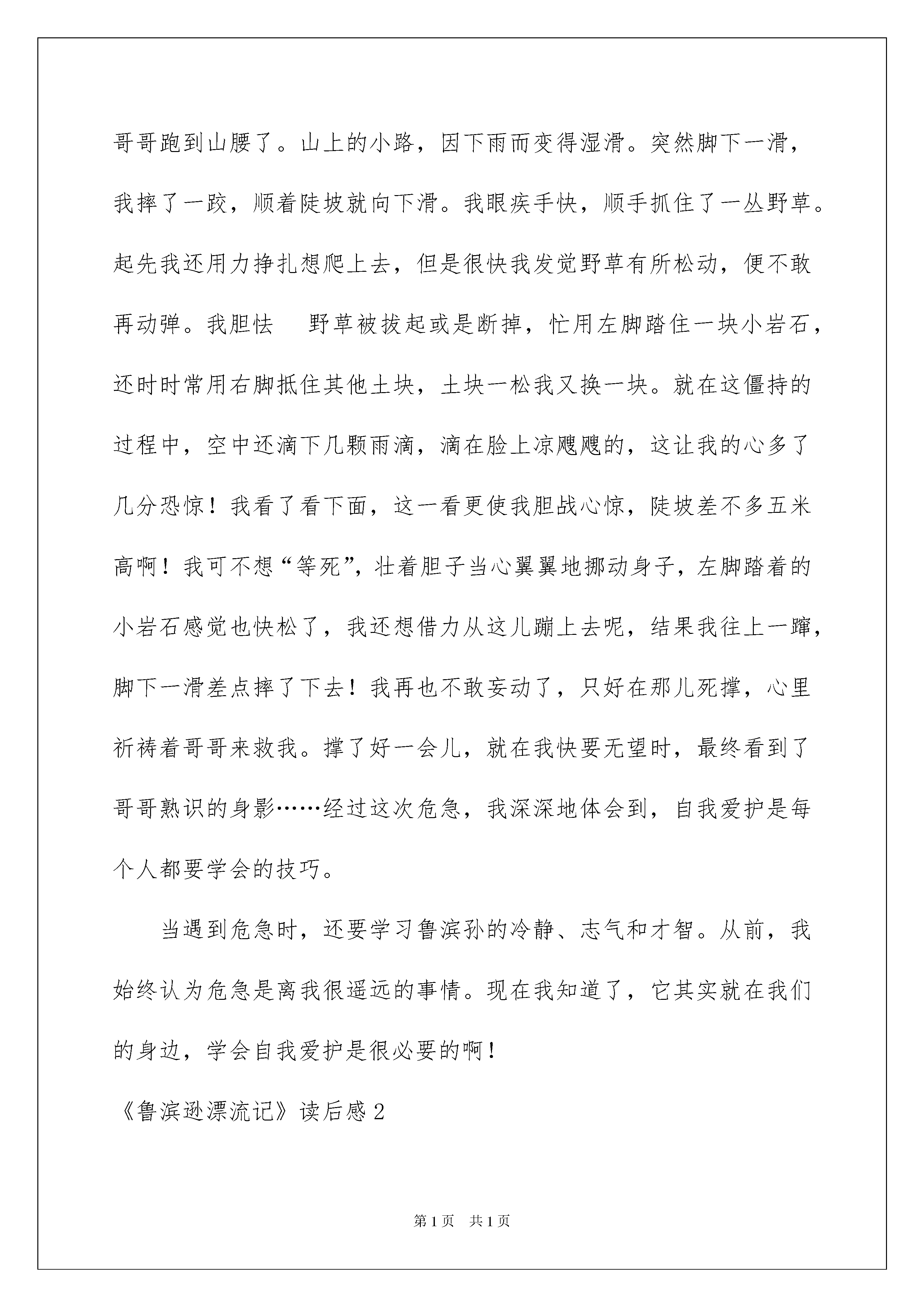 哥哥跑到山腰了。山上的小路，因下雨而变得湿滑。突然脚下一滑，我摔了一跤，顺着陡坡就向下滑。我眼疾手快，顺手抓住了一丛野草。起先我还用力挣扎想爬上去，但是很快我发觉野草有所松动，便不敢再动弹。我胆怯 野草被拔起或是断掉，忙用左脚踏住一块小岩石，还时时常用右脚抵住其他土块，土块一松我又换一块。就在这僵持的过程中，空中还滴下几颗雨滴，滴在脸上凉飕飕的，这让我的心多了几分恐惊！我看了看下面，这一看更使我胆战心惊，陡坡差不多五米高啊！我可不想“等死”，壮着胆子当心翼翼地挪动身子，左脚踏着的小岩石感觉也快松了，我还想借力从这儿蹦上去呢，结果我往上一蹿，脚下一滑差点摔了下去！我再也不敢妄动了，只好在那儿死撑，心里祈祷着哥哥来救我。撑了好一会儿，就在我快要无望时，最终看到了哥哥熟识的身影……经过这次危急，我深深地体会到，自我爱护是每个人都要学会的技巧。

当遇到危急时，还要学习鲁滨孙的冷静、志气和才智。从前，我始终认为危急是离我很遥远的事情。现在我知道了，它其实就在我们的身边，学会自我爱护是很必要的啊！

《鲁滨逊漂流记》读后感2

第1页 共1页